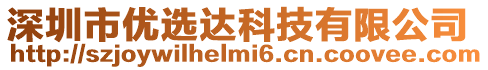 深圳市优选达科技有限公司
http://szjoywilhelmi6.cn.coovee.com